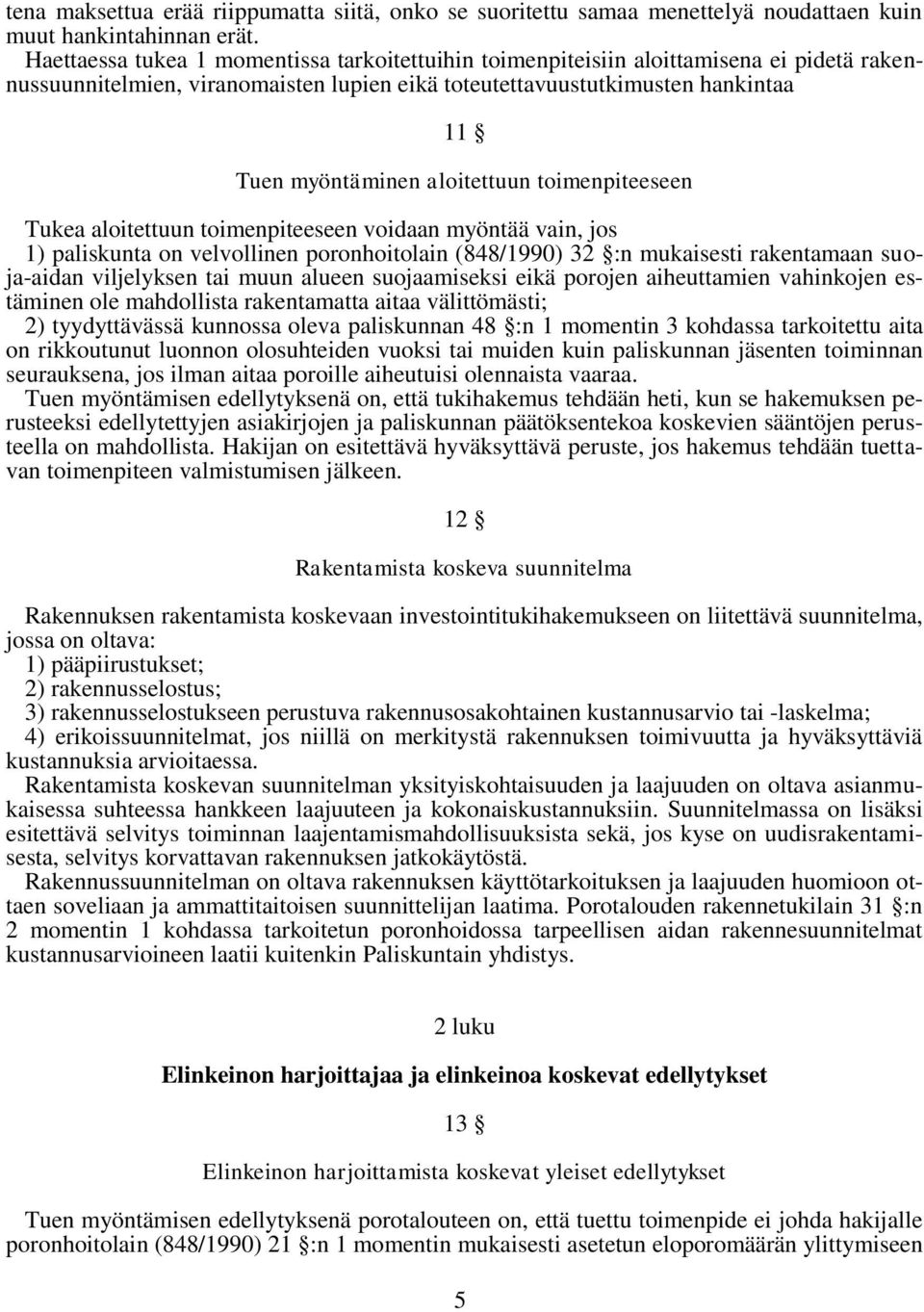 tena maksettua erää riippumatta siitä, onko se suoritettu samaa menettelyä noudattaen kuin muut hankintahinnan erät.

Haettaessa tukea 1 momentissa tarkoitettuihin toimenpiteisiin aloittamisena ei pidetä rakennussuunnitelmien, viranomaisten lupien eikä toteutettavuustutkimusten hankintaa

11 §

Tuen myöntäminen aloitettuun toimenpiteeseen

Tukea aloitettuun toimenpiteeseen voidaan myöntää vain, jos
1) paliskunta on velvollinen poronhoitolain (848/1990) 32 §:n mukaisesti rakentamaan suoja-aidan viljelyksen tai muun alueen suojaamiseksi eikä porojen aiheuttamien vahinkojen estäminen ole mahdollista rakentamatta aitaa välittömästi;
2) tyydyttävässä kunnossa oleva paliskunnan 48 §:n 1 momentin 3 kohdassa tarkoitettu aita on rikkoutunut luonnon olosuhteiden vuoksi tai muiden kuin paliskunnan jäsenten toiminnan seurauksena, jos ilman aitaa poroille aiheutuisi olennaista vaaraa.

Tuen myöntämisen edellytyksenä on, että tukihakemus tehdään heti, kun se hakemuksen perusteeksi edellytettyjen asiakirjojen ja paliskunnan päätöksentekoa koskevien sääntöjen perusteella on mahdollista. Hakijan on esitettävä hyväksyttävä peruste, jos hakemus tehdään tuettavan toimenpiteen valmistumisen jälkeen.

12 §

Rakentamista koskeva suunnitelma

Rakennuksen rakentamista koskevaan investointitukihakemukseen on liitettävä suunnitelma, jossa on oltava:
1) pääpiirustukset;
2) rakennusselostus;
3) rakennusselostukseen perustuva rakennusosakohtainen kustannusarvio tai -laskelma;
4) erikoissuunnitelmat, jos niillä on merkitystä rakennuksen toimivuutta ja hyväksyttäviä kustannuksia arvioitaessa.

Rakentamista koskevan suunnitelman yksityiskohtaisuuden ja laajuuden on oltava asianmukaisessa suhteessa hankkeen laajuuteen ja kokonaiskustannuksiin. Suunnitelmassa on lisäksi esitettävä selvitys toiminnan laajentamismahdollisuuksista sekä, jos kyse on uudisrakentamisesta, selvitys korvattavan rakennuksen jatkokäytöstä.

Rakennussuunnitelman on oltava rakennuksen käyttötarkoituksen ja laajuuden huomioon ottaen soveliaan ja ammattitaitoisen suunnittelijan laatima. Porotalouden rakennetukilain 31 §:n 2 momentin 1 kohdassa tarkoitetun poronhoidossa tarpeellisen aidan rakennesuunnitelmat kustannusarvioineen laatii kuitenkin Paliskuntain yhdistys.

2 luku

Elinkeinon harjoittajaa ja elinkeinoa koskevat edellytykset

13 §

Elinkeinon harjoittamista koskevat yleiset edellytykset

Tuen myöntämisen edellytyksenä porotalouteen on, että tuettu toimenpide ei johda hakijalle poronhoitolain (848/1990) 21 §:n 1 momentin mukaisesti asetetun eloporomäärän ylittymiseen

5